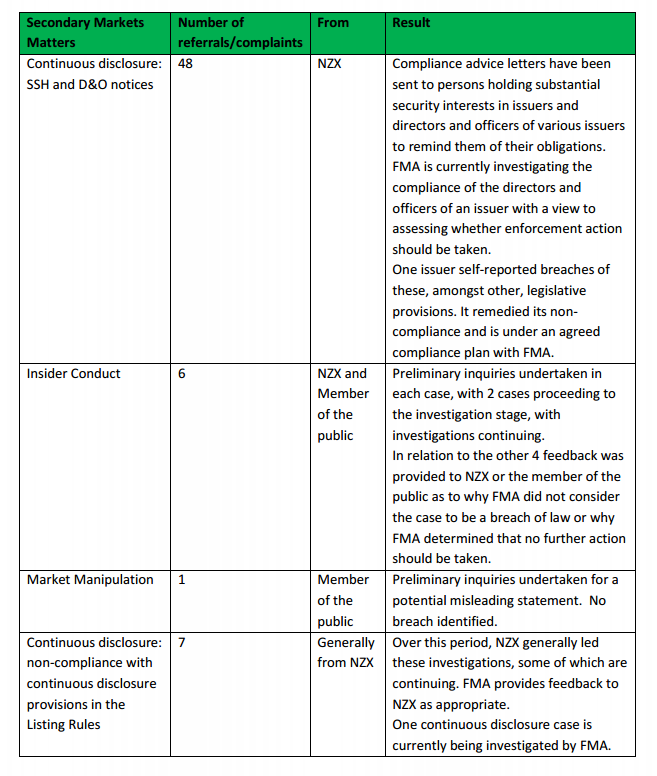 | Secondary Markets Matters | Number of referrals/complaints | From | Result |
|---|---|---|---|
| Continuous disclosure: SSH and D&O notices | 48 | NZX | Compliance advice letters have been sent to persons holding substantial security interests in issuers and directors and officers of various issuers to remind them of their obligations. FMA is currently investigating the compliance of the directors and officers of an issuer with a view to assessing whether enforcement action should be taken. One issuer self-reported breaches of these, amongst other, legislative provisions. It remedied its non-compliance and is under an agreed compliance plan with FMA. |
| Insider Conduct | 6 | NZX and Member of the public | Preliminary inquiries undertaken in each case, with 2 cases proceeding to the investigation stage, with investigations continuing. In relation to the other 4 feedback was provided to NZX or the member of the public as to why FMA did not consider the case to be a breach of law or why FMA determined that no further action should be taken. |
| Market Manipulation | 1 | Member of the public | Preliminary inquiries undertaken for a potential misleading statement. No breach identified. |
| Continuous disclosure: non-compliance with continuous disclosure provisions in the Listing Rules | 7 | Generally from NZX | Over this period, NZX generally led these investigations, some of which are continuing. FMA provides feedback to NZX as appropriate. One continuous disclosure case is currently being investigated by FMA. |